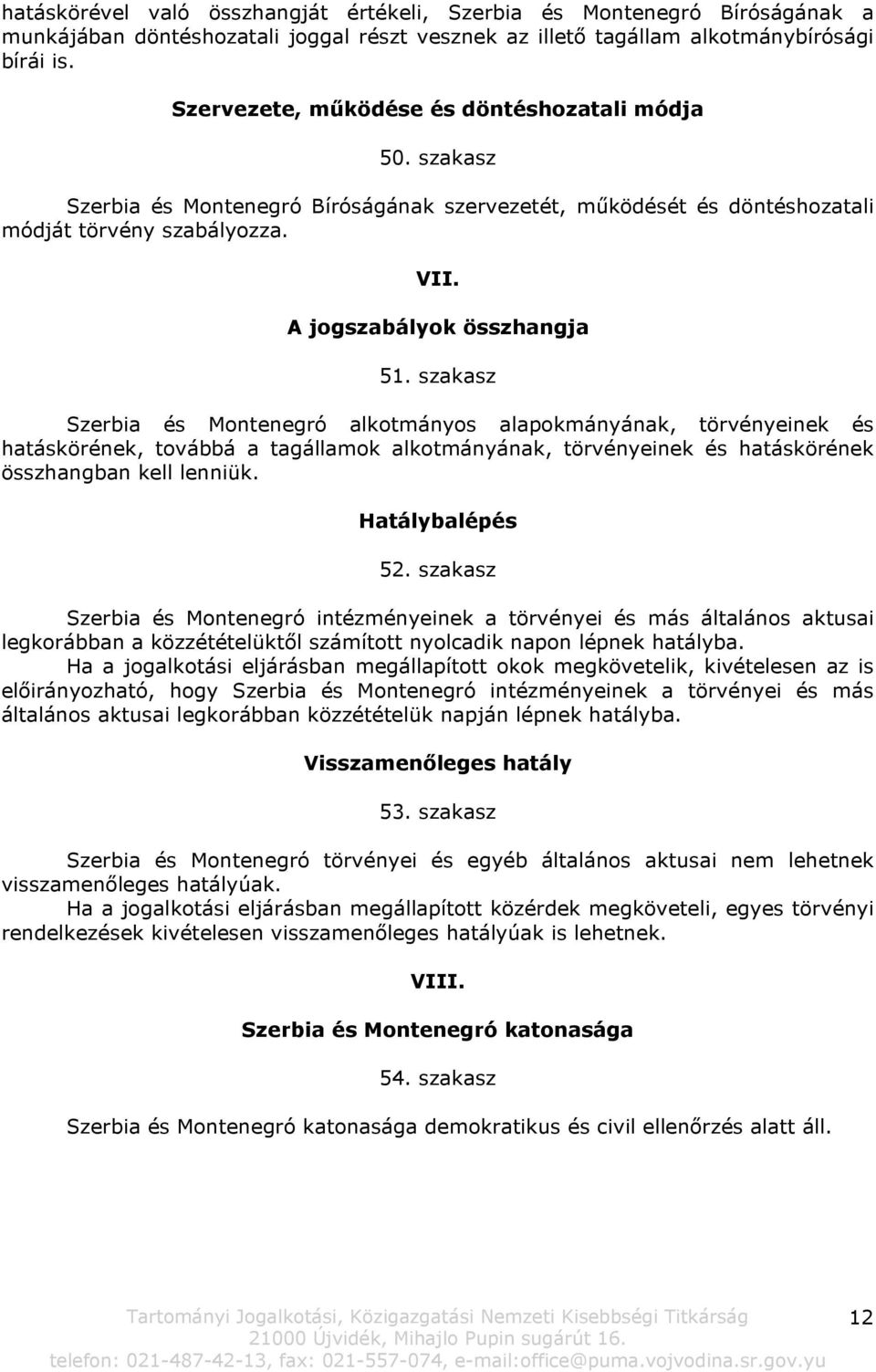 hatáskörével való összhangját értékeli, Szerbia és Montenegró Bíróságának a munkájában döntéshozatali joggal részt vesznek az illető tagállam alkotmánybírósági bírái is.

Szervezete, működése és döntéshozatali módja

50. szakasz

Szerbia és Montenegró Bíróságának szervezetét, működését és döntéshozatali módját törvény szabályozza.

VII.

A jogszabályok összhangja

51. szakasz

Szerbia és Montenegró alkotmányos alapokmányának, törvényeinek és hatáskörének, továbbá a tagállamok alkotmányának, törvényeinek és hatáskörének összhangban kell lenniük.

Hatálybalépés

52. szakasz

Szerbia és Montenegró intézményeinek a törvényei és más általános aktusai legkorábban a közzétételüktől számított nyolcadik napon lépnek hatályba.
Ha a jogalkotási eljárásban megállapított okok megkövetelik, kivételesen az is előirányozható, hogy Szerbia és Montenegró intézményeinek a törvényei és más általános aktusai legkorábban közzétételük napján lépnek hatályba.

Visszamenőleges hatály

53. szakasz

Szerbia és Montenegró törvényei és egyéb általános aktusai nem lehetnek visszamenőleges hatályúak.
Ha a jogalkotási eljárásban megállapított közérdek megköveteli, egyes törvényi rendelkezések kivételesen visszamenőleges hatályúak is lehetnek.

VIII.

Szerbia és Montenegró katonasága

54. szakasz

Szerbia és Montenegró katonasága demokratikus és civil ellenőrzés alatt áll.

Tartományi Jogalkotási, Közigazgatási Nemzeti Kisebbségi Titkárság
21000 Újvidék, Mihajlo Pupin sugárút 16.
telefon: 021-487-42-13, fax: 021-557-074, e-mail:office@puma.vojvodina.sr.gov.yu

12